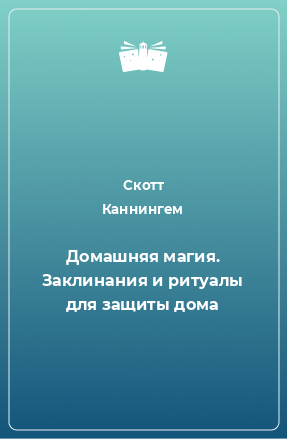 Скотт
Каннингем

Домашняя магия. Заклинания и ритуалы для защиты дома